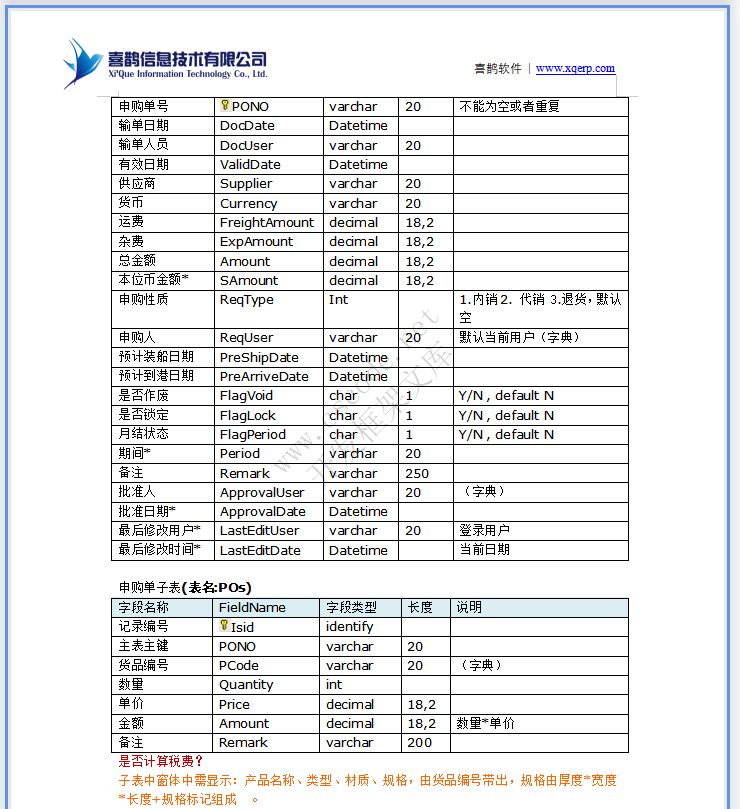 喜鹊信息技术有限公司
Xi'Que Information Technology Co., Ltd.

喜鹊软件 | www.xqerp.com

| 申购单号 | PONO | varchar | 20 | 不能为空或者重复 |
|---|---|---|---|---|
| 输单日期 | DocDate | Datetime | | |
| 输单人员 | DocUser | varchar | 20 | |
| 有效日期 | ValidDate | Datetime | | |
| 供应商 | Supplier | varchar | 20 | |
| 货币 | Currency | varchar | 20 | |
| 运费 | FreightAmount | decimal | 18,2 | |
| 杂费 | ExpAmount | decimal | 18,2 | |
| 总金额 | Amount | decimal | 18,2 | |
| 本位币金额* | SAmount | decimal | 18,2 | |
| 申购性质 | ReqType | Int | | 1.内销 2. 代销 3.退货，默认空 |
| 申购人 | ReqUser | varchar | 20 | 默认当前用户（字典） |
| 预计装船日期 | PreShipDate | Datetime | | |
| 预计到港日期 | PreArriveDate | Datetime | | |
| 是否作废 | FlagVoid | char | 1 | Y/N , default N |
| 是否锁定 | FlagLock | char | 1 | Y/N , default N |
| 月结状态 | FlagPeriod | char | 1 | Y/N , default N |
| 期间* | Period | varchar | 20 | |
| 备注 | Remark | varchar | 250 | |
| 批准人 | ApprovalUser | varchar | 20 | （字典） |
| 批准日期* | ApprovalDate | Datetime | | |
| 最后修改用户* | LastEditUser | varchar | 20 | 登录用户 |
| 最后修改时间* | LastEditDate | Datetime | | 当前日期 |

申购单子表(表名:POs)

| 字段名称 | FieldName | 字段类型 | 长度 | 说明 |
|---|---|---|---|---|
| 记录编号 | Isid | identify | | |
| 主表主键 | PONO | varchar | 20 | |
| 货品编号 | PCode | varchar | 20 | （字典） |
| 数量 | Quantity | int | | |
| 单价 | Price | decimal | 18,2 | |
| 金额 | Amount | decimal | 18,2 | 数量*单价 |
| 备注 | Remark | varchar | 200 | |

是否计算税费？
子表中窗体中需显示：产品名称、类型、材质、规格，由货品编号带出，规格由厚度*宽度*长度+规格标记组成 。